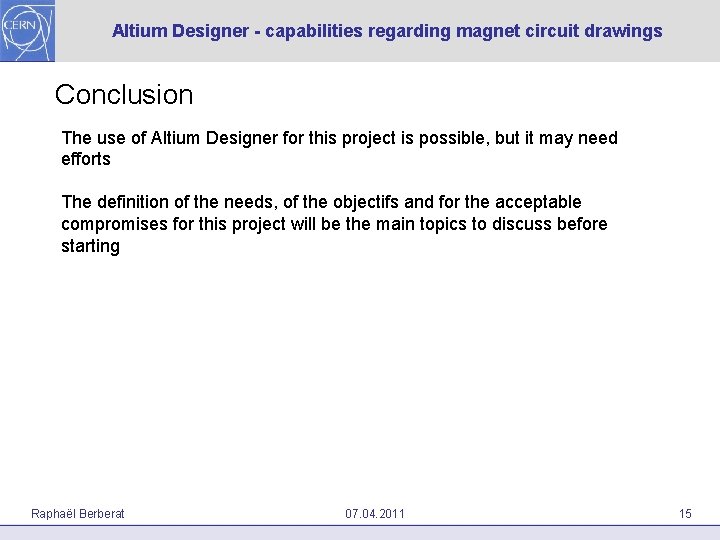 CERN

Altium Designer - capabilities regarding magnet circuit drawings

Conclusion

The use of Altium Designer for this project is possible, but it may need efforts

The definition of the needs, of the objectifs and for the acceptable compromises for this project will be the main topics to discuss before starting

Raphaël Berberat

07.04.2011

15